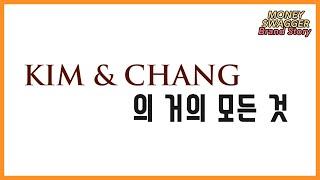 MONEY SWAGGER Brand Story

KIM & CHANG

의 거의 모든 것